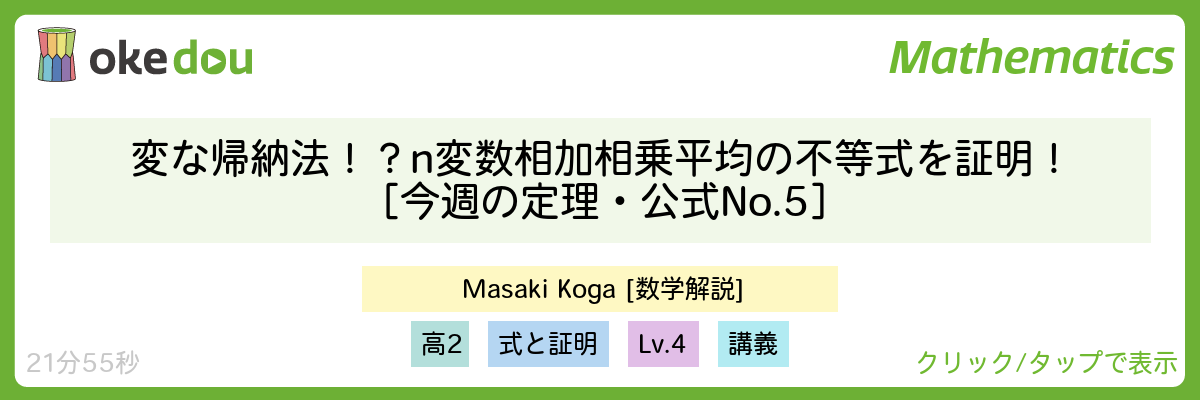 okedou

Mathematics

変な帰納法！？n変数相加相乗平均の不等式を証明！
［今週の定理・公式No.5］

Masaki Koga [数学解説]

高2 式と証明 Lv.4 講義

21分55秒

クリック/タップで表示